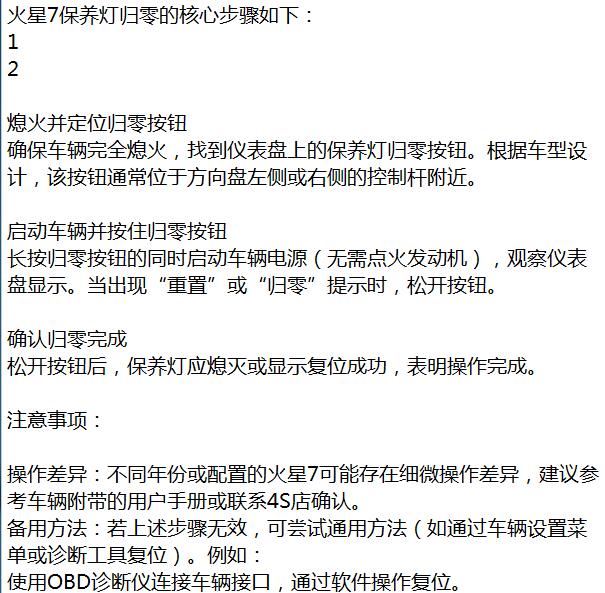 火星7保养灯归零的核心步骤如下：
1
2

熄火并定位归零按钮
确保车辆完全熄火，找到仪表盘上的保养灯归零按钮。根据车型设计，该按钮通常位于方向盘左侧或右侧的控制杆附近。

启动车辆并按住归零按钮
长按归零按钮的同时启动车辆电源（无需点火发动机），观察仪表盘显示。当出现“重置”或“归零”提示时，松开按钮。

确认归零完成
松开按钮后，保养灯应熄灭或显示复位成功，表明操作完成。

注意事项：

操作差异：不同年份或配置的火星7可能存在细微操作差异，建议参考车辆附带的用户手册或联系4S店确认。
备用方法：若上述步骤无效，可尝试通用方法（如通过车辆设置菜单或诊断工具复位）。例如：
使用OBD诊断仪连接车辆接口，通过软件操作复位。